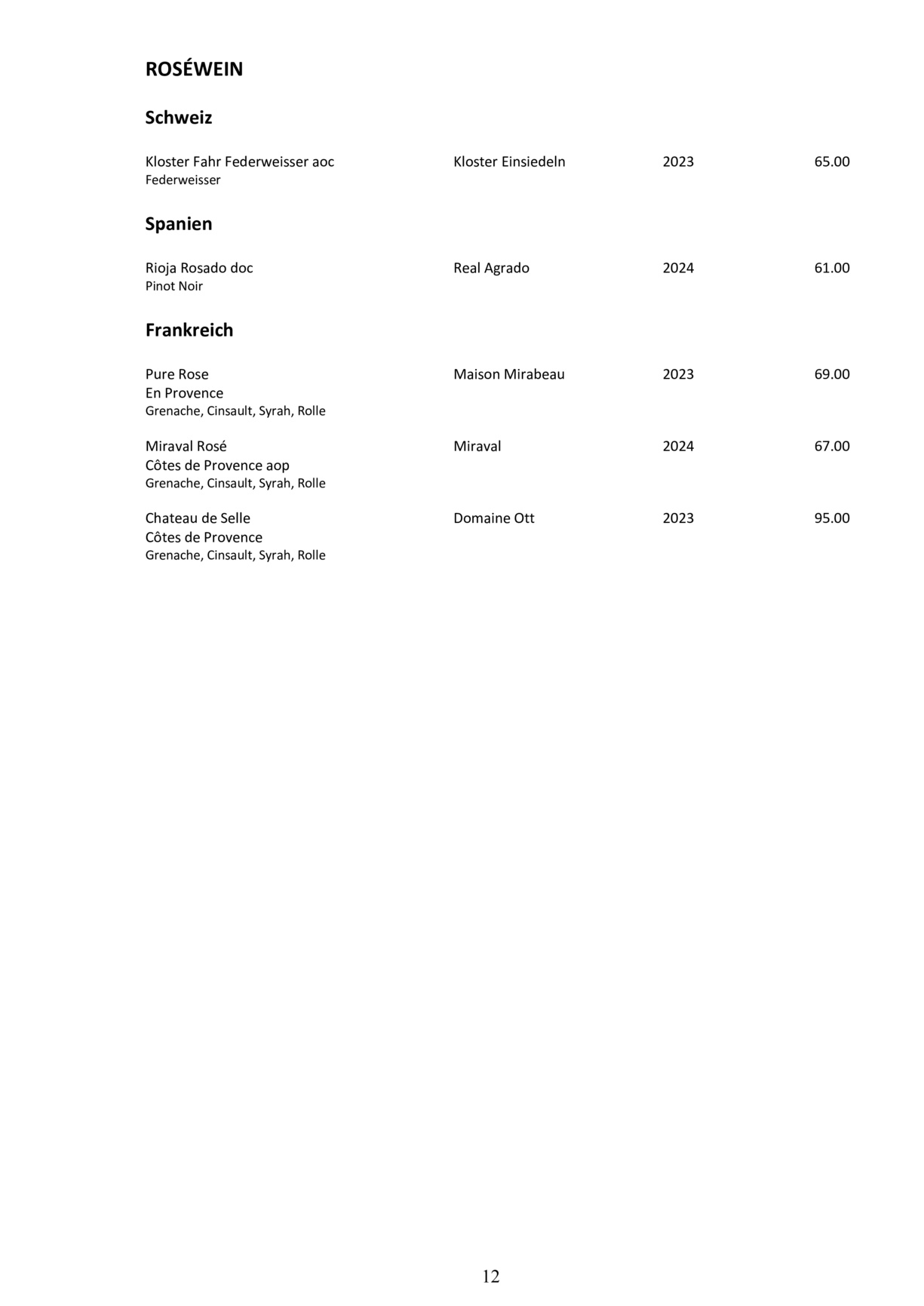 ROSÉWEIN

Schweiz

Kloster Fahr Federweisser aoc Kloster Einsiedeln 2023 65.00
Federweisser

Spanien

Rioja Rosado doc Real Agrado 2024 61.00
Pinot Noir

Frankreich

Pure Rose Maison Mirabeau 2023 69.00
En Provence
Grenache, Cinsault, Syrah, Rolle

Miraval Rosé Miraval 2024 67.00
Côtes de Provence aop
Grenache, Cinsault, Syrah, Rolle

Chateau de Selle Domaine Ott 2023 95.00
Côtes de Provence
Grenache, Cinsault, Syrah, Rolle

12